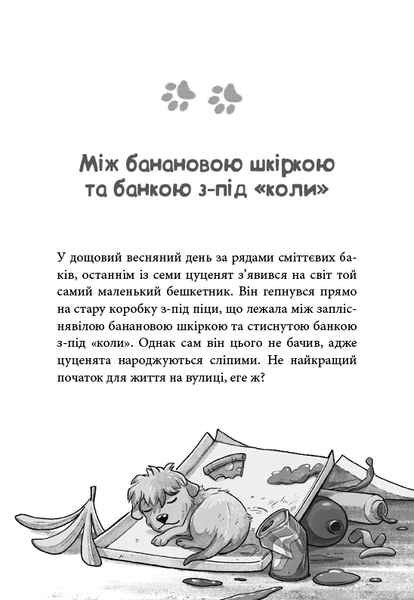 Між банановою шкіркою
та банкою з-під «коли»

У дощовий весняний день за рядами сміттєвих баків, останнім із семи цуценят з'явився на світ той самий маленький бешкетник. Він гепнувся прямо на стару коробку з-під піци, що лежала між запліснявілою банановою шкіркою та стиснутою банкою з-під «коли». Однак сам він цього не бачив, адже цуценята народжуються сліпими. Не найкращий початок для життя на вулиці, еге ж?